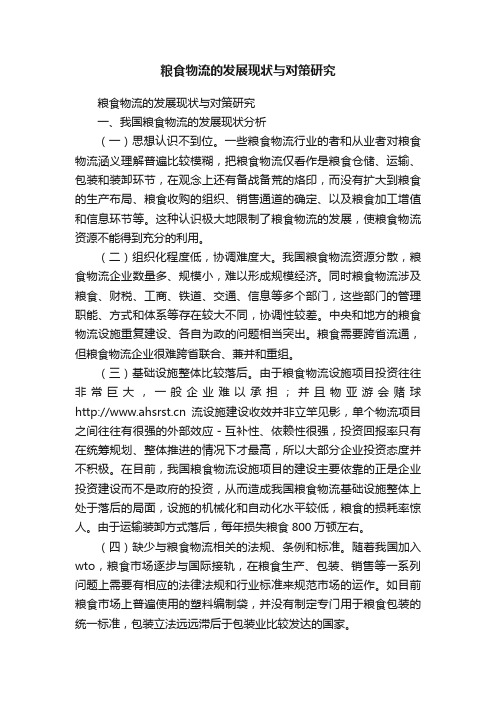 粮食物流的发展现状与对策研究

粮食物流的发展现状与对策研究

一、我国粮食物流的发展现状分析

（一）思想认识不到位。一些粮食物流行业的者和从业者对粮食物流涵义理解普遍比较模糊，把粮食物流仅看作是粮食仓储、运输、包装和装卸环节，在观念上还有备战备荒的烙印，而没有扩大到粮食的生产布局、粮食收购的组织、销售通道的确定、以及粮食加工增值和信息环节等。这种认识极大地限制了粮食物流的发展，使粮食物流资源不能得到充分的利用。

（二）组织化程度低，协调难度大。我国粮食物流资源分散，粮食物流企业数量多、规模小，难以形成规模经济。同时粮食物流涉及粮食、财税、工商、铁道、交通、信息等多个部门，这些部门的管理职能、方式和体系等存在较大不同，协调性较差。中央和地方的粮食物流设施重复建设、各自为政的问题相当突出。粮食需要跨省流通，但粮食物流企业很难跨省联合、兼并和重组。

（三）基础设施整体比较落后。由于粮食物流设施项目投资往往非常巨大，一般企业难以承担；并且物亚游会赌球 http://www.ahsrst.cn 流设施建设收效并非立竿见影，单个物流项目之间往往有很强的外部效应 - 互补性、依赖性很强，投资回报率只有在统筹规划、整体推进的情况下才最高，所以大部分企业投资态度并不积极。在目前，我国粮食物流设施项目的建设主要依靠的正是企业投资建设而不是政府的投资，从而造成我国粮食物流基础设施整体上处于落后的局面，设施的机械化和自动化水平较低，粮食的损耗率惊人。由于运输装卸方式落后，每年损失粮食 800 万顿左右。

（四）缺少与粮食物流相关的法规、条例和标准。随着我国加入 wto，粮食市场逐步与国际接轨，在粮食生产、包装、销售等一系列问题上需要有相应的法律法规和行业标准来规范市场的运作。如目前粮食市场上普遍使用的塑料编制袋，并没有制定专门用于粮食包装的统一标准，包装立法远远滞后于包装业比较发达的国家。